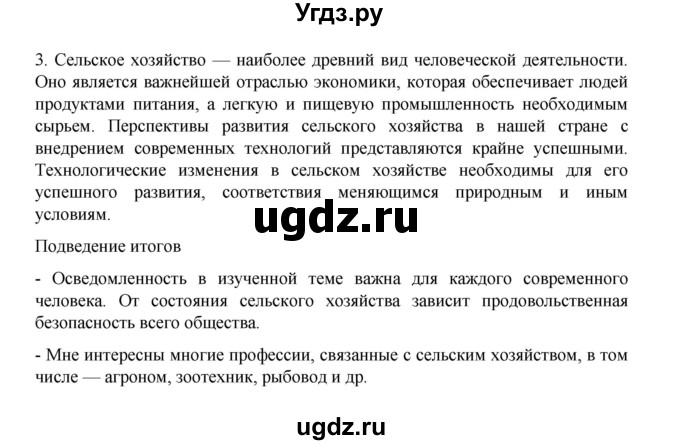 Угдз.ру

3. Сельское хозяйство — наиболее древний вид человеческой деятельности. Оно является важнейшей отраслью экономики, которая обеспечивает людей продуктами питания, а легкую и пищевую промышленность необходимым сырьем. Перспективы развития сельского хозяйства в нашей стране с внедрением современных технологий представляются крайне успешными. Технологические изменения в сельском хозяйстве необходимы для его успешного развития, соответствия меняющимся природным и иным условиям.

ugdz.ru

Подведение итогов

- Осведомленность в изученной теме важна для каждого современного человека. От состояния сельского хозяйства зависит продовольственная безопасность всего общества.

- Мне интересны многие профессии, связанные с сельским хозяйством, в том числе — агроном, зоотехник, рыбовод и др.

ugdz.ru